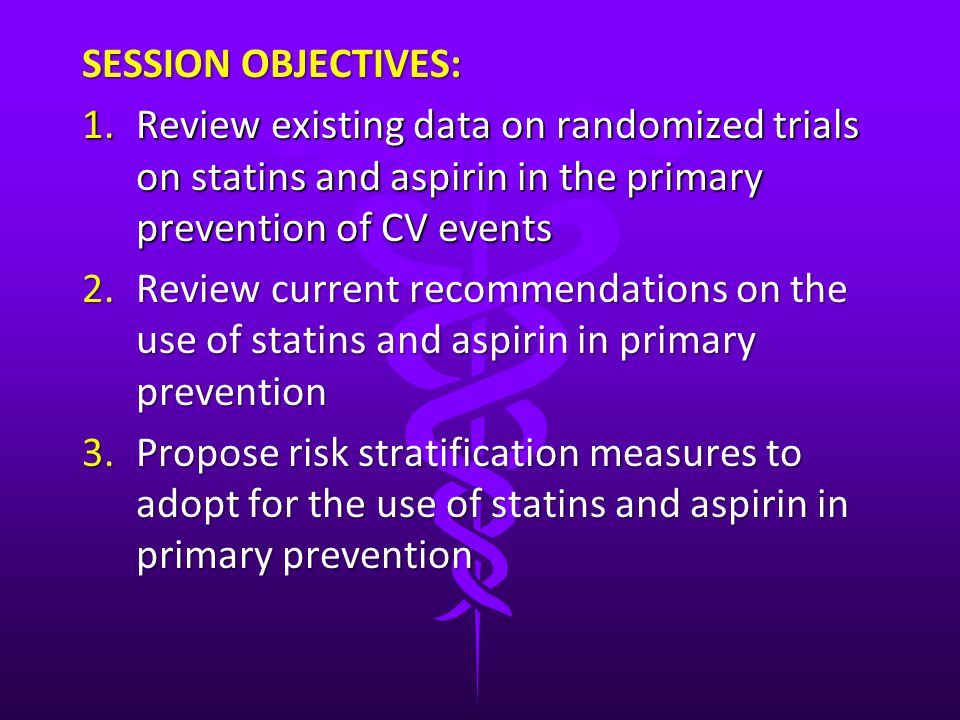 SESSION OBJECTIVES:

1. Review existing data on randomized trials on statins and aspirin in the primary prevention of CV events

2. Review current recommendations on the use of statins and aspirin in primary prevention

3. Propose risk stratification measures to adopt for the use of statins and aspirin in primary prevention